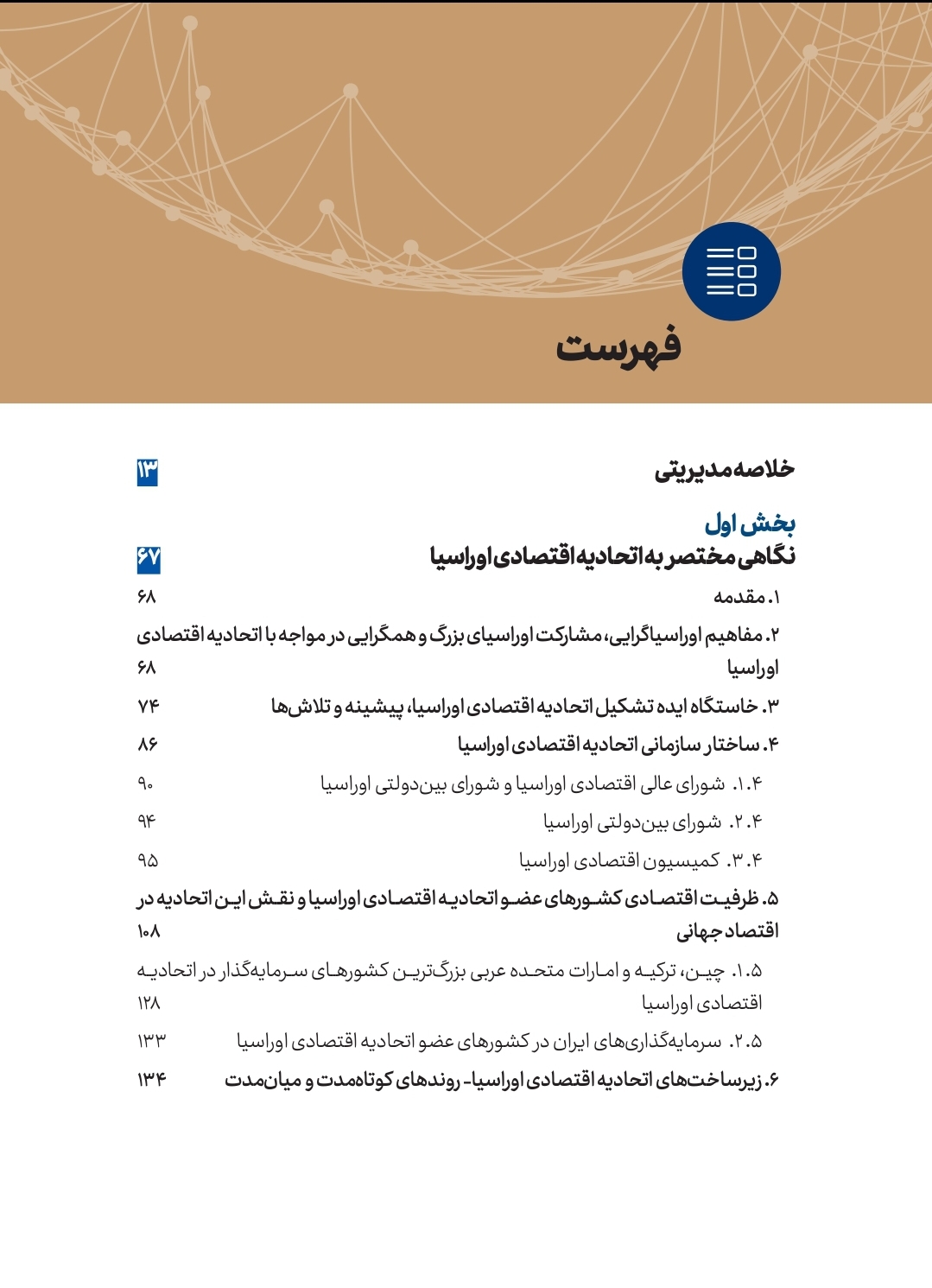 فهرست

خلاصه مدیریتی ۱۳

بخش اول
نگاهی مختصر به اتحادیه اقتصادی اوراسیا ۶۷

۱. مقدمه ۶۸

۲. مفاهیم اوراسیاگرایی، مشارکت اوراسیای بزرگ و همگرایی در مواجه با اتحادیه اقتصادی اوراسیا ۶۸

۳. خاستگاه ایده تشکیل اتحادیه اقتصادی اوراسیا، پیشینه و تلاش‌ها ۷۴

۴. ساختار سازمانی اتحادیه اقتصادی اوراسیا ۸۶

۱.۴. شورای عالی اقتصادی اوراسیا و شورای بین‌دولتی اوراسیا ۹۰

۲.۴. شورای بین‌دولتی اوراسیا ۹۴

۳.۴. کمیسیون اقتصادی اوراسیا ۹۵

۵. ظرفیت اقتصادی کشورهای عضو اتحادیه اقتصادی اوراسیا و نقش این اتحادیه در اقتصاد جهانی ۱۰۸

۱.۵. چین، ترکیه و امارات متحده عربی بزرگ‌ترین کشورهای سرمایه‌گذار در اتحادیه اقتصادی اوراسیا ۱۲۸

۲.۵. سرمایه‌گذاری‌های ایران در کشورهای عضو اتحادیه اقتصادی اوراسیا ۱۳۳

۶. زیرساخت‌های اتحادیه اقتصادی اوراسیا- روندهای کوتاه‌مدت و میان‌مدت ۱۳۴